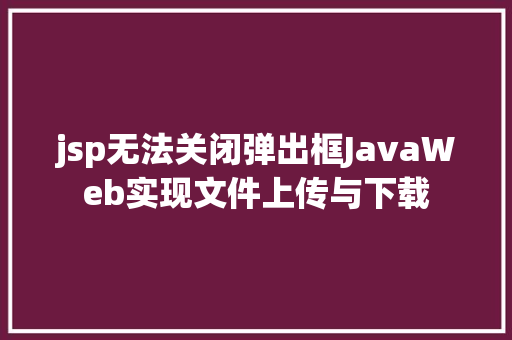 jsp无法关闭弹出框JavaWeb实现文件上传与下载